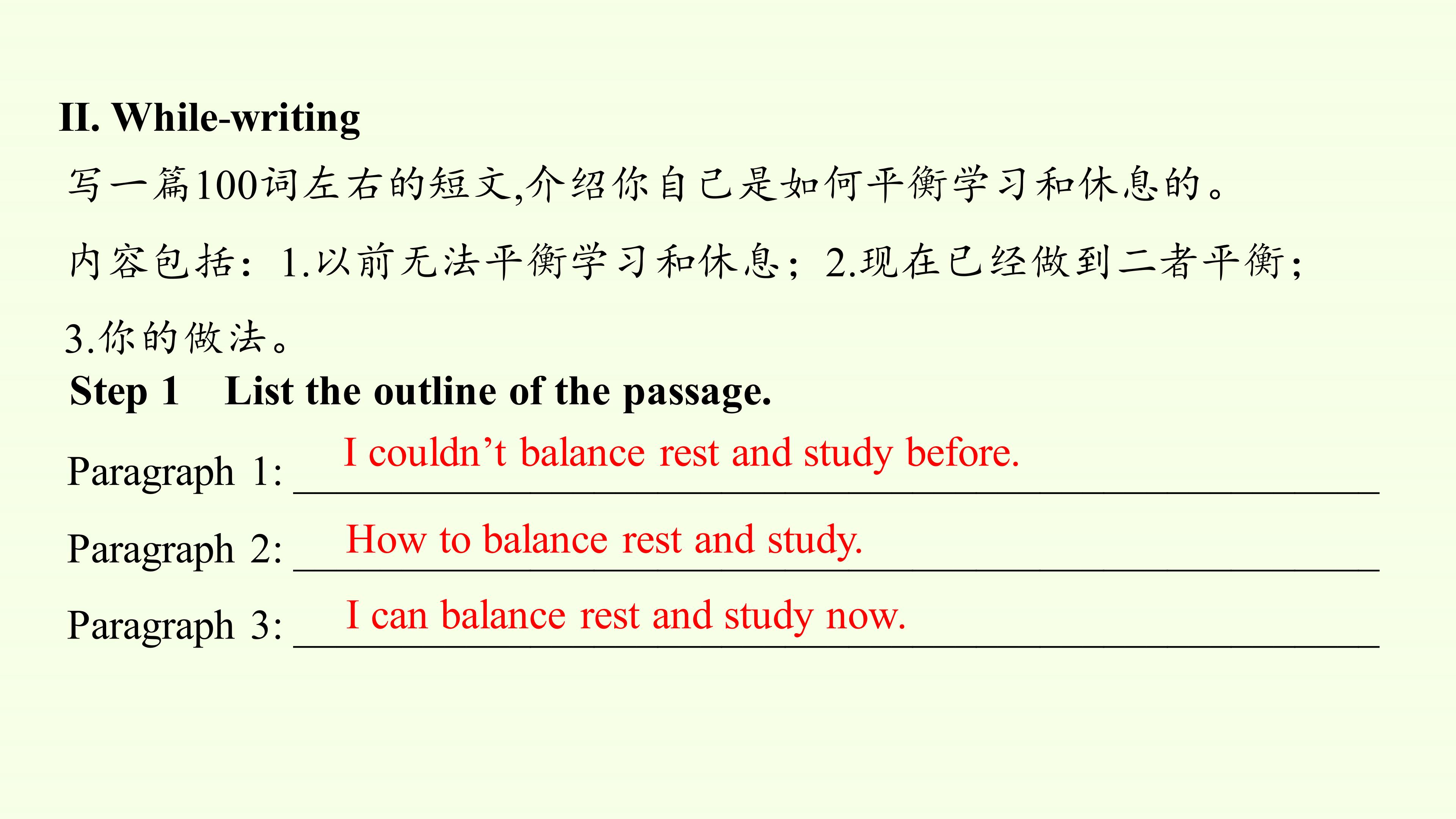 II. While-writing

写一篇100词左右的短文,介绍你自己是如何平衡学习和休息的。

内容包括:1.以前无法平衡学习和休息;2.现在已经做到二者平衡;3.你的做法。

Step 1 List the outline of the passage.

Paragraph 1: I couldn't balance rest and study before.

Paragraph 2: How to balance rest and study.

Paragraph 3: I can balance rest and study now.